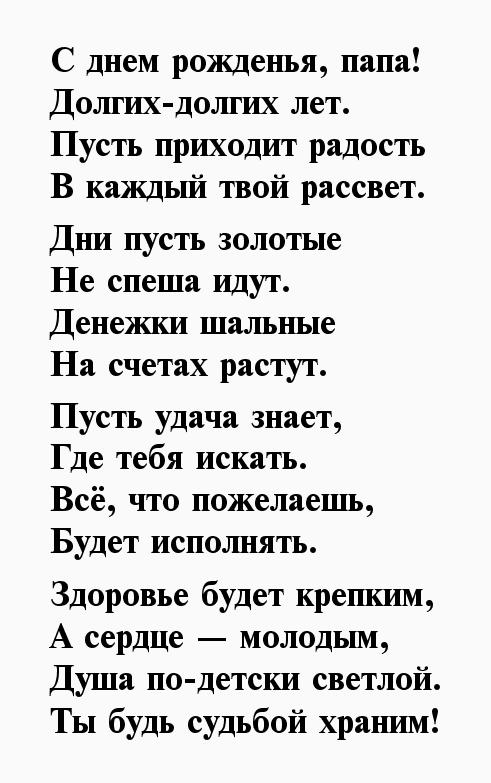 С днем рожденья, папа!
Долгих-долгих лет.
Пусть приходит радость
В каждый твой рассвет.

Дни пусть золотые
Не спеша идут.
Денежки шальные
На счетах растут.

Пусть удача знает,
Где тебя искать.
Всё, что пожелаешь,
Будет исполнять.

Здоровье будет крепким,
А сердце — молодым,
Душа по-детски светлой.
Ты будь судьбой храним!